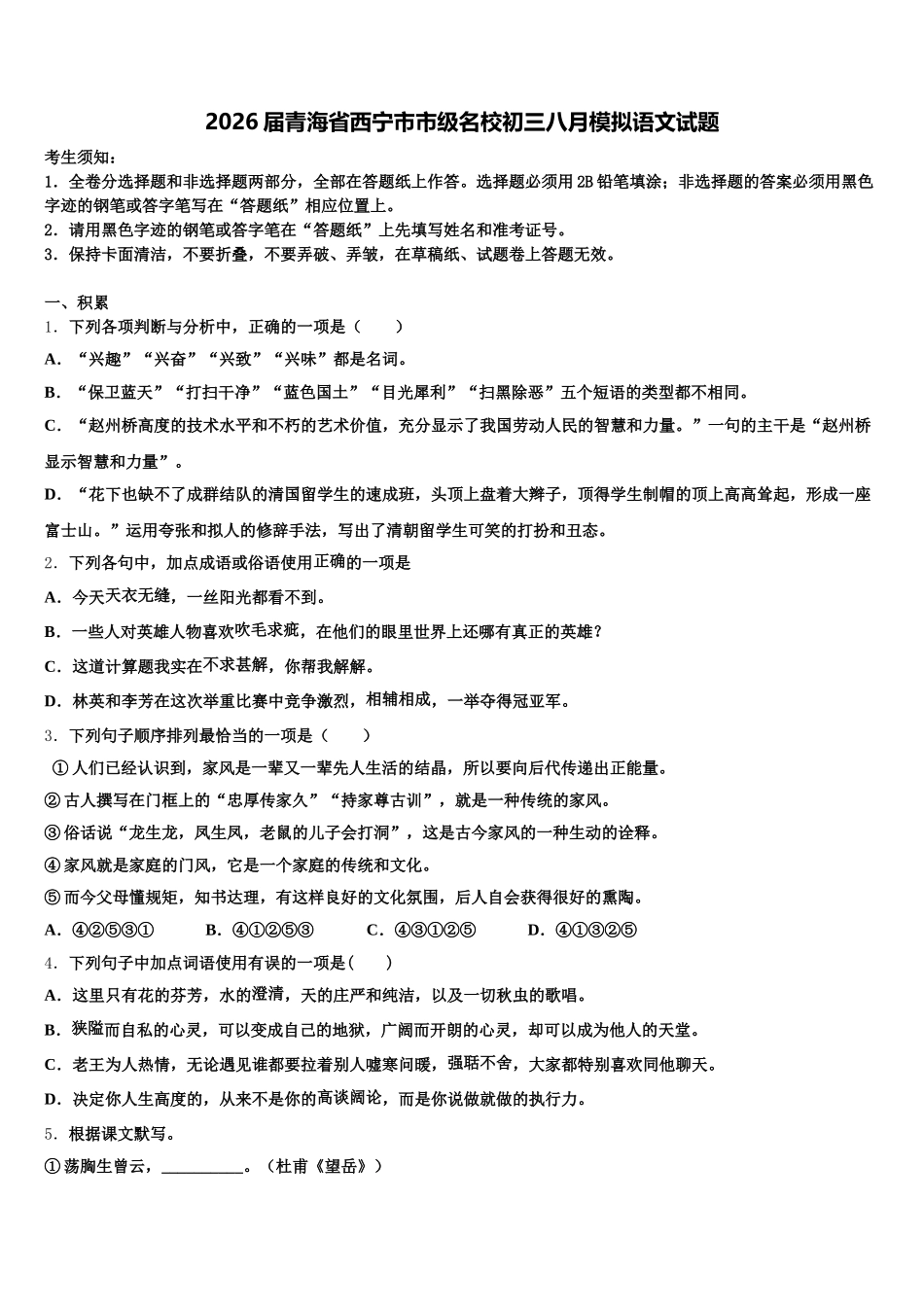 2026届青海省西宁市市级名校初三八月模拟语文试题

考生须知：
1．全卷分选择题和非选择题两部分，全部在答题纸上作答。选择题必须用2B铅笔填涂；非选择题的答案必须用黑色字迹的钢笔或答字笔写在“答题纸”相应位置上。
2．请用黑色字迹的钢笔或答字笔在“答题纸”上先填写姓名和准考证号。
3．保持卡面清洁，不要折叠，不要弄破、弄皱，在草稿纸、试题卷上答题无效。

一、积累
1．下列各项判断与分析中，正确的一项是（　　）
A．“兴趣”“兴奋”“兴致”“兴味”都是名词。
B．“保卫蓝天”“打扫干净”“蓝色国土”“目光犀利”“扫黑除恶”五个短语的类型都不相同。
C．“赵州桥高度的技术水平和不朽的艺术价值，充分显示了我国劳动人民的智慧和力量。”一句的主干是“赵州桥显示智慧和力量”。
D．“花下也缺不了成群结队的清国留学生的速成班，头顶上盘着大辫子，顶得学生制帽的顶上高高耸起，形成一座富士山。”运用夸张和拟人的修辞手法，写出了清朝留学生可笑的打扮和丑态。
2．下列各句中，加点成语或俗语使用正确的一项是
A．今天天衣无缝，一丝阳光都看不到。
B．一些人对英雄人物喜欢吹毛求疵，在他们的眼里世界上还哪有真正的英雄？
C．这道计算题我实在不求甚解，你帮我解解。
D．林英和李芳在这次举重比赛中竞争激烈，相辅相成，一举夺得冠亚军。
3．下列句子顺序排列最恰当的一项是（　　）
①人们已经认识到，家风是一辈又一辈先人生活的结晶，所以要向后代传递出正能量。
②古人撰写在门框上的“忠厚传家久”“持家尊古训”，就是一种传统的家风。
③俗话说“龙生龙，凤生凤，老鼠的儿子会打洞”，这是古今家风的一种生动的诠释。
④家风就是家庭的门风，它是一个家庭的传统和文化。
⑤而今父母懂规矩，知书达理，有这样良好的文化氛围，后人自会获得很好的熏陶。
A．④②⑤③①　　B．④①②⑤③　　C．④③①②⑤　　D．④①③②⑤
4．下列句子中加点词语使用有误的一项是(　　)
A．这里只有花的芬芳，水的澄清，天的庄严和纯洁，以及一切秋虫的歌唱。
B．狭隘而自私的心灵，可以变成自己的地狱，广阔而开朗的心灵，却可以成为他人的天堂。
C．老王为人热情，无论遇见谁都要拉着别人嘘寒问暖，强聒不舍，大家都特别喜欢同他聊天。
D．决定你人生高度的，从来不是你的高谈阔论，而是你说做就做的执行力。
5．根据课文默写。
①荡胸生曾云，__________。（杜甫《望岳》）